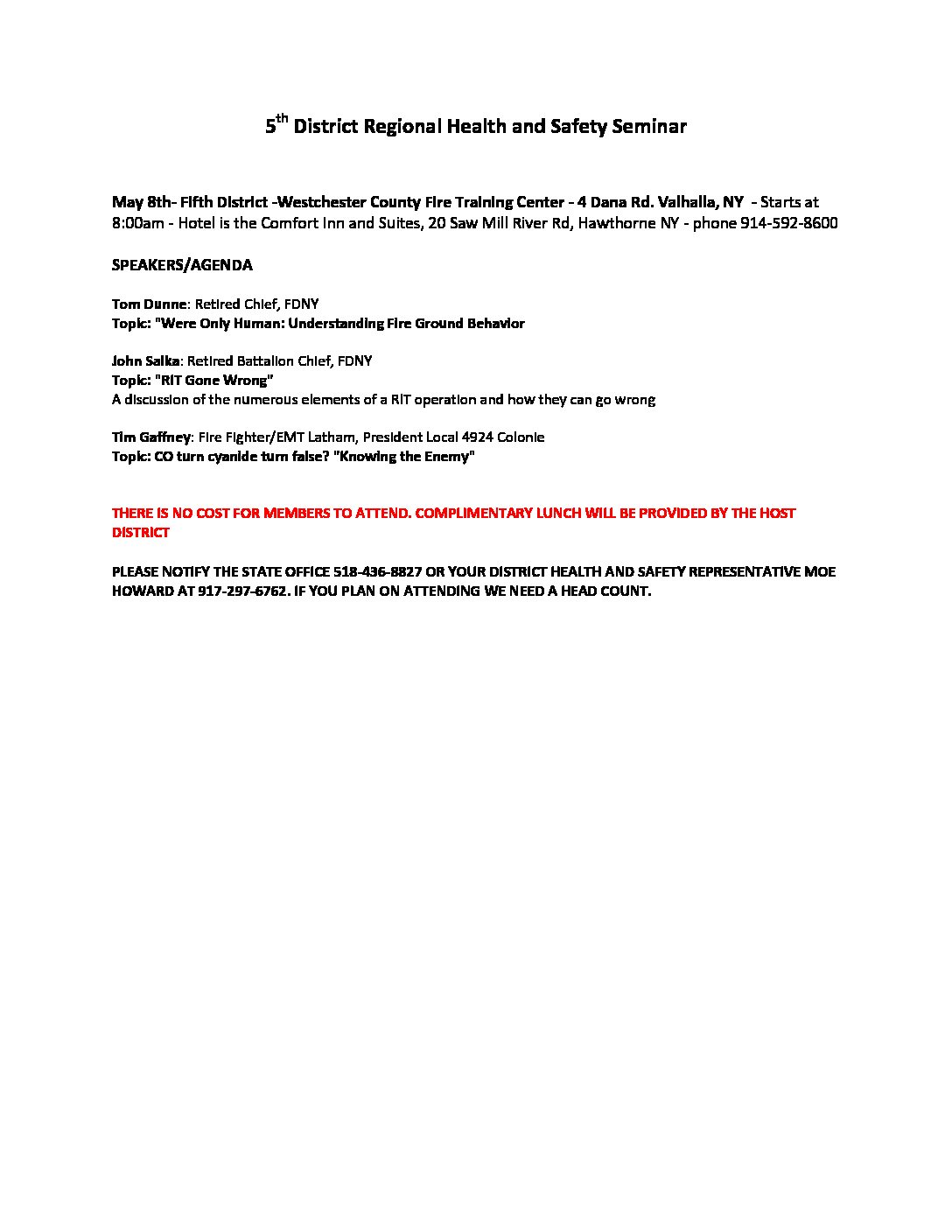 5th District Regional Health and Safety Seminar

May 8th- Fifth District -Westchester County Fire Training Center - 4 Dana Rd. Valhalla, NY - Starts at 8:00am - Hotel is the Comfort Inn and Suites, 20 Saw Mill River Rd, Hawthorne NY - phone 914-592-8600

SPEAKERS/AGENDA

Tom Dunne: Retired Chief, FDNY
Topic: "Were Only Human: Understanding Fire Ground Behavior

John Salka: Retired Battalion Chief, FDNY
Topic: "RIT Gone Wrong"
A discussion of the numerous elements of a RIT operation and how they can go wrong

Tim Gaffney: Fire Fighter/EMT Latham, President Local 4924 Colonie
Topic: CO turn cyanide turn false? "Knowing the Enemy"

THERE IS NO COST FOR MEMBERS TO ATTEND. COMPLIMENTARY LUNCH WILL BE PROVIDED BY THE HOST DISTRICT

PLEASE NOTIFY THE STATE OFFICE 518-436-8827 OR YOUR DISTRICT HEALTH AND SAFETY REPRESENTATIVE MOE HOWARD AT 917-297-6762. IF YOU PLAN ON ATTENDING WE NEED A HEAD COUNT.